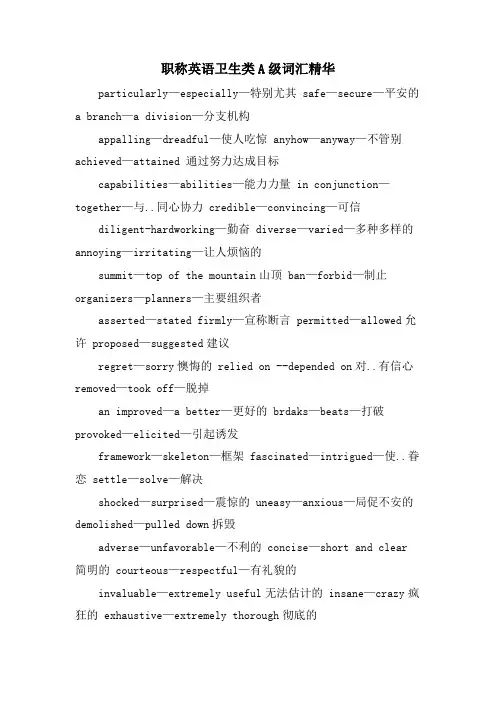 职称英语卫生类A级词汇精华

particularly—especially—特别尤其 safe—secure—平安的 a branch—a division—分支机构

appalling—dreadful—使人吃惊 anyhow—anyway—不管别 achieved—attained 通过努力达成目标

capabilities—abilities—能力力量 in conjunction—together—与..同心协力 credible—convincing—可信

diligent-hardworking—勤奋 diverse—varied—多种多样的 annoying—irritating—让人烦恼的

summit—top of the mountain 山顶 ban—forbid—制止 organizers—planners—主要组织者

asserted—stated firmly—宣称断言 permitted—allowed 允许 proposed—suggested 建议

regret—sorry 懊悔的 relied on --depended on 对..有信心 removed—took off—脱掉

an improved—a better—更好的 brdaks—beats—打破 provoked—elicited—引起诱发

framework—skeleton—框架 fascinated—intrigued—使..眷恋 settle—solve—解决

shocked—surprised—震惊的 uneasy—anxious—局促不安的 demolished—pulled down 拆毁

adverse—unfavorable—不利的 concise—short and clear 简明的 courteous—respectful—有礼貌的

invaluable—extremely useful 无法估计的 insane—crazy 疯狂的 exhaustive—extremely thorough 彻底的